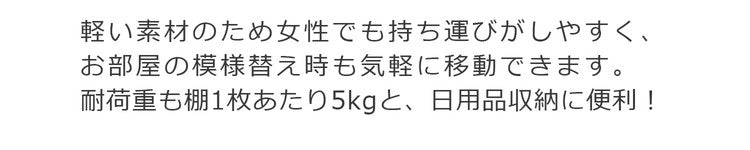 軽い素材のため女性でも持ち運びがしやすく、お部屋の模様替え時も気軽に移動できます。耐荷重も棚1枚あたり5kgと、日用品収納に便利！